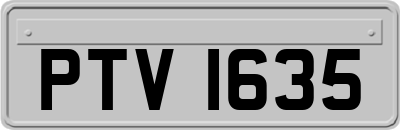 PTV 1635